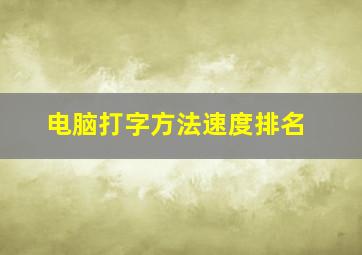 电脑打字方法速度排名